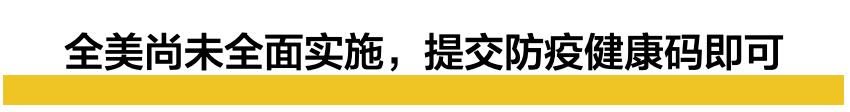 全美尚未全面实施，提交防疫健康码即可